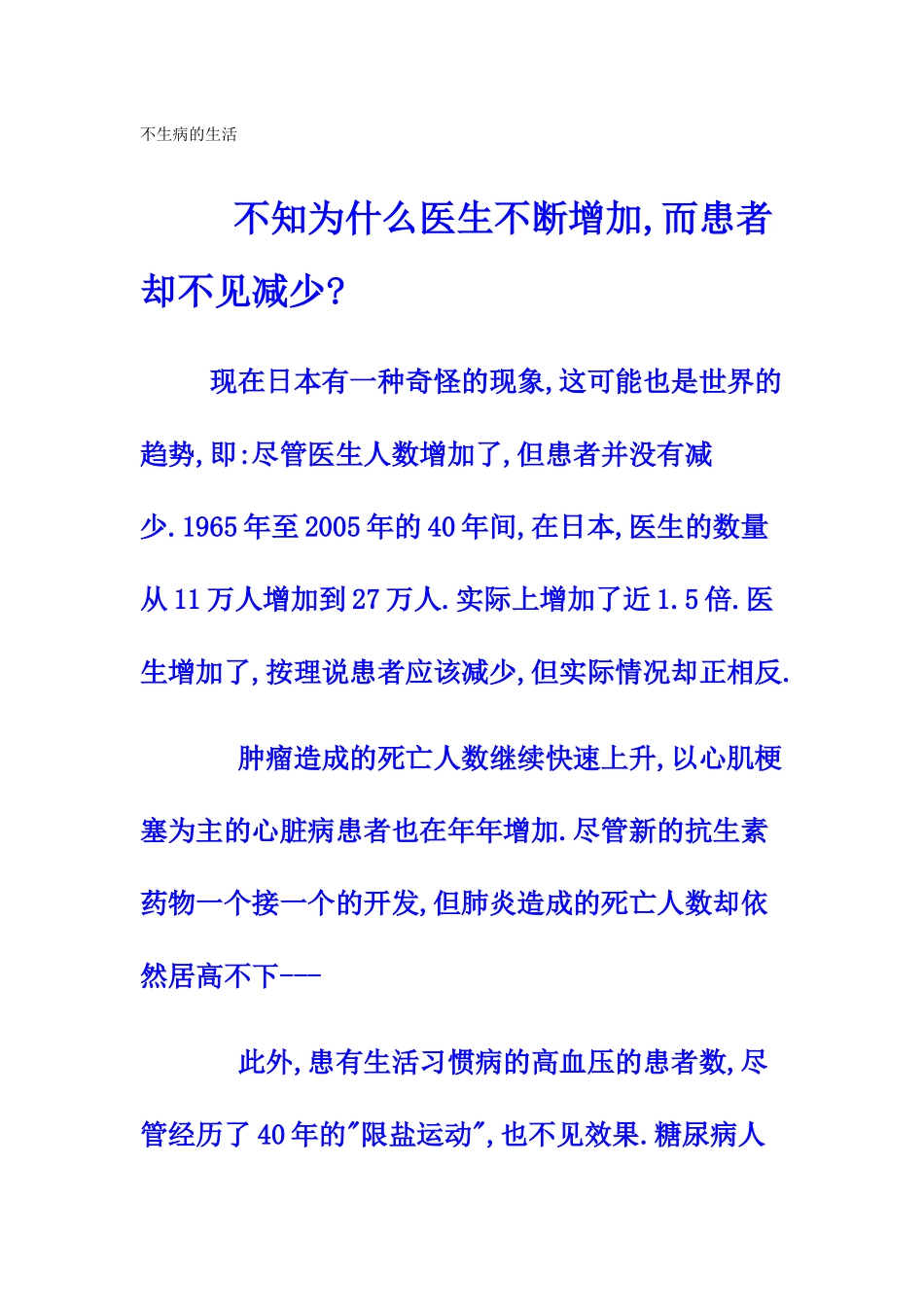 不生病的生活

不知为什么医生不断增加,而患者却不见减少?

现在日本有一种奇怪的现象,这可能也是世界的趋势,即:尽管医生人数增加了,但患者并没有减少.1965年至2005年的40年间,在日本,医生的数量从11万人增加到27万人.实际上增加了近1.5倍.医生增加了,按理说患者应该减少,但实际情况却正相反.

肿瘤造成的死亡人数继续快速上升,以心肌梗塞为主的心脏病患者也在年年增加.尽管新的抗生素药物一个接一个的开发,但肺炎造成的死亡人数却依然居高不下---

此外,患有生活习惯病的高血压的患者数,尽管经历了40年的"限盐运动",也不见效果.糖尿病人